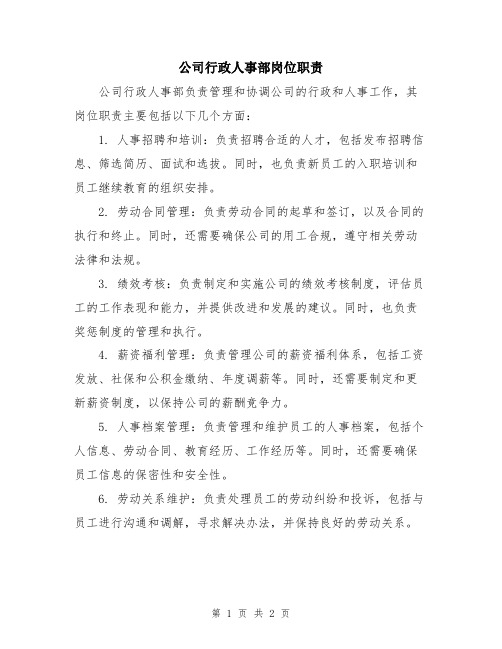 公司行政人事部岗位职责

公司行政人事部负责管理和协调公司的行政和人事工作，其岗位职责主要包括以下几个方面：

1. 人事招聘和培训：负责招聘合适的人才，包括发布招聘信息、筛选简历、面试和选拔。同时，也负责新员工的入职培训和员工继续教育的组织安排。

2. 劳动合同管理：负责劳动合同的起草和签订，以及合同的执行和终止。同时，还需要确保公司的用工合规，遵守相关劳动法律和法规。

3. 绩效考核：负责制定和实施公司的绩效考核制度，评估员工的工作表现和能力，并提供改进和发展的建议。同时，也负责奖惩制度的管理和执行。

4. 薪资福利管理：负责管理公司的薪资福利体系，包括工资发放、社保和公积金缴纳、年度调薪等。同时，还需要制定和更新薪资制度，以保持公司的薪酬竞争力。

5. 人事档案管理：负责管理和维护员工的人事档案，包括个人信息、劳动合同、教育经历、工作经历等。同时，还需要确保员工信息的保密性和安全性。

6. 劳动关系维护：负责处理员工的劳动纠纷和投诉，包括与员工进行沟通和调解，寻求解决办法，并保持良好的劳动关系。

第 1 页 共 2 页